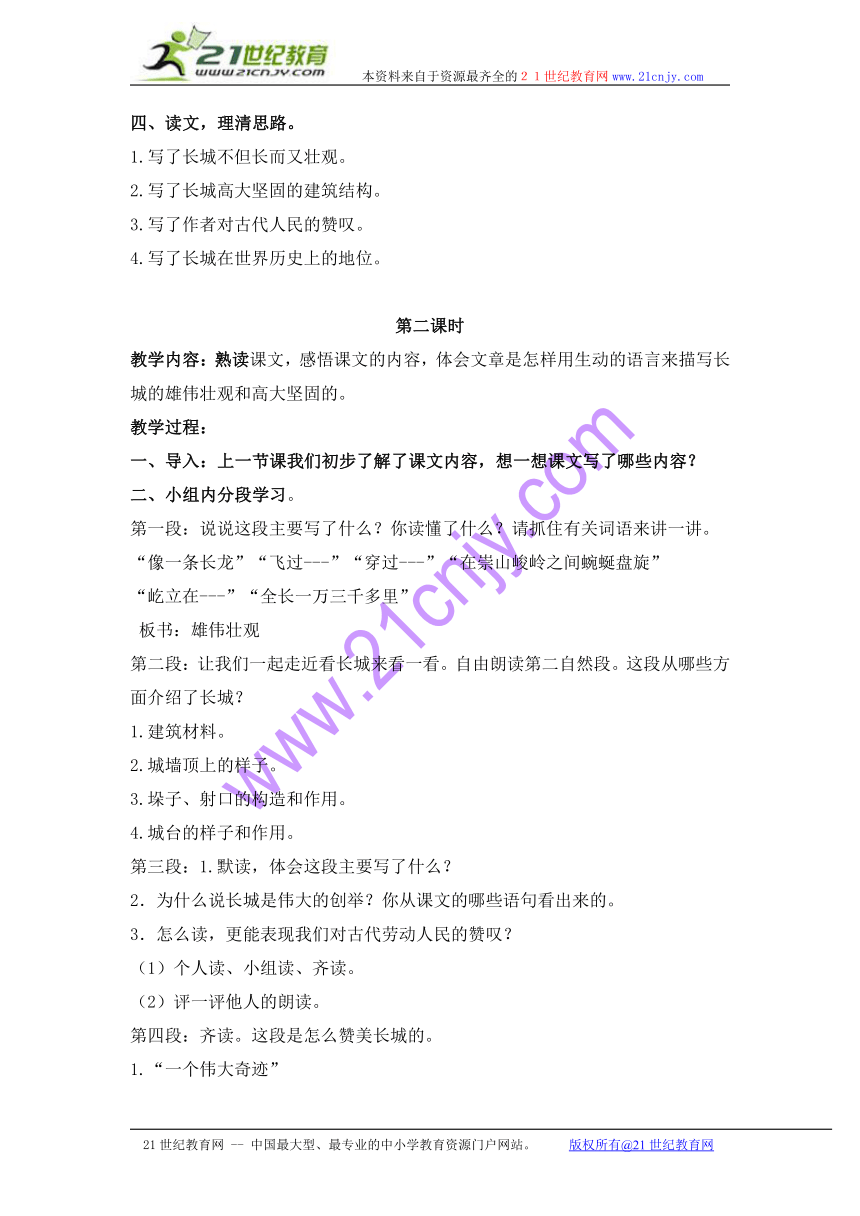 21世纪教育
www.21cnjy.com
本资料来自于资源最齐全的２１世纪教育网www.21cnjy.com

四、读文，理清思路。
1.写了长城不但长而又壮观。
2.写了长城高大坚固的建筑结构。
3.写了作者对古代人民的赞叹。
4.写了长城在世界历史上的地位。

第二课时

教学内容：熟读课文，感悟课文的内容，体会文章是怎样用生动的语言来描写长城的雄伟壮观和高大坚固的。
教学过程：
一、导入：上一节课我们初步了解了课文内容，想一想课文写了哪些内容？
二、小组内分段学习。
第一段：说说这段主要写了什么？你读懂了什么？请抓住有关词语来讲一讲。
“像一条长龙”“飞过---”“穿过---”“在崇山峻岭之间蜿蜒盘旋”
“屹立在---”“全长一万三千多里”
板书：雄伟壮观
第二段：让我们一起走近看长城来看一看。自由朗读第二自然段。这段从哪些方面介绍了长城？
1.建筑材料。
2.城墙顶上的样子。
3.垛子、射口的构造和作用。
4.城台的样子和作用。
第三段：1.默读，体会这段主要写了什么？
2．为什么说长城是伟大的创举？你从课文的哪些语句看出来的。
3．怎么读，更能表现我们对古代劳动人民的赞叹？
（1）个人读、小组读、齐读。
（2）评一评他人的朗读。
第四段：齐读。这段是怎么赞美长城的。
1.“一个伟大奇迹”

www.21cnjy.com

21世纪教育网 -- 中国最大型、最专业的中小学教育资源门户网站。 版权所有@21世纪教育网